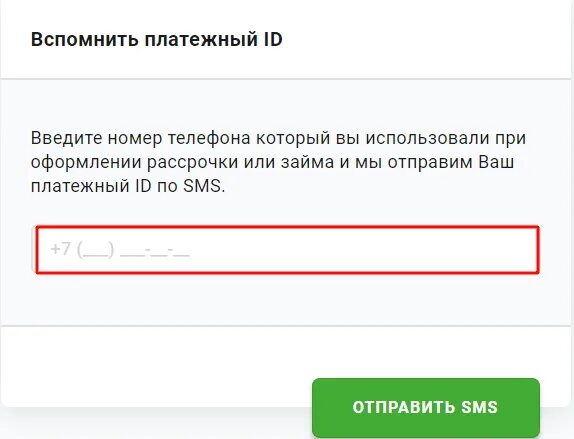 Вспомнить платежный ID

Введите номер телефона который вы использовали при оформлении рассрочки или займа и мы отправим Ваш платежный ID по SMS.

+7 (___) ___-__-__

ОТПРАВИТЬ SMS